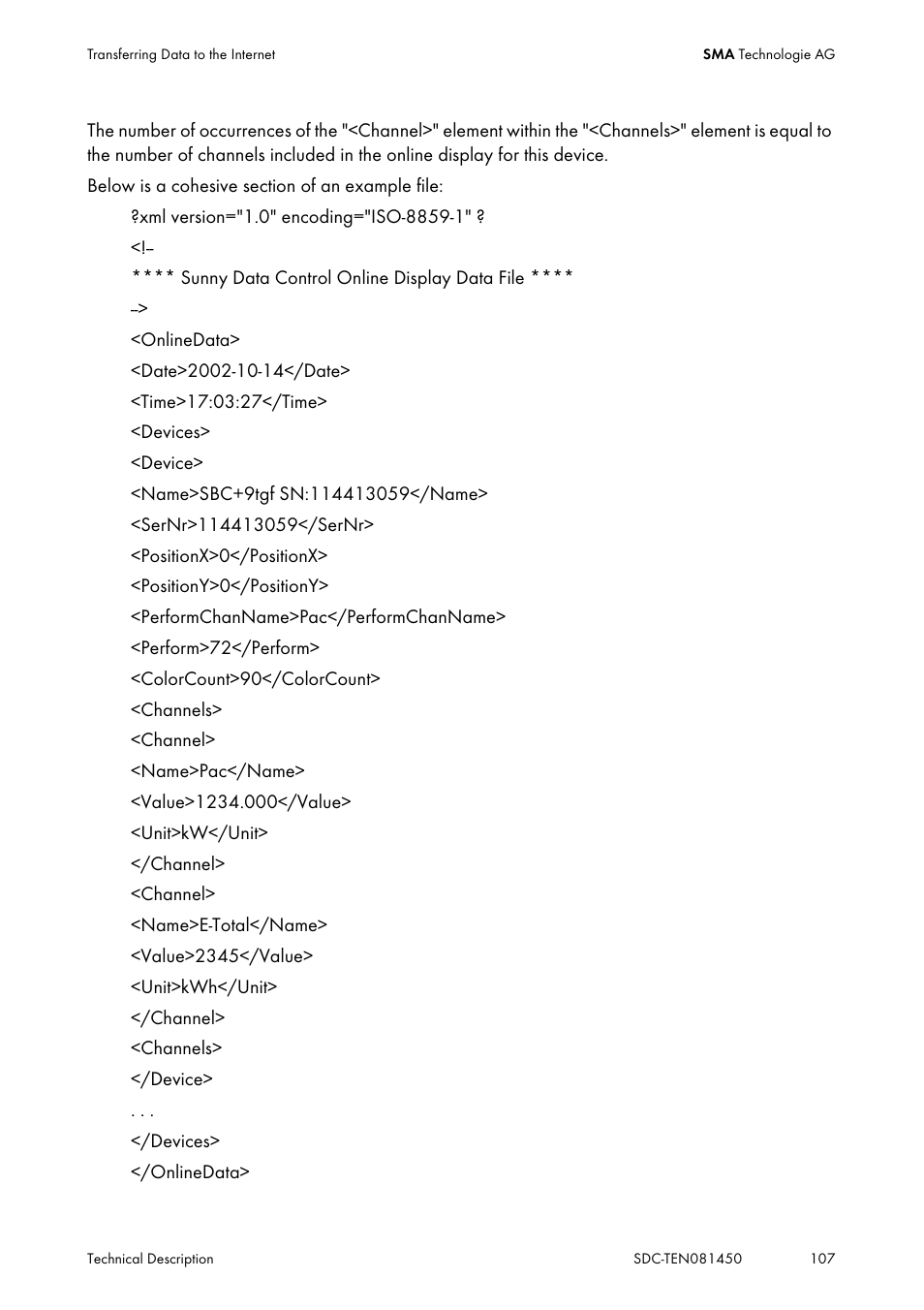 Transferring Data to the Internet

SMA Technologie AG

The number of occurrences of the "<Channel>" element within the "<Channels>" element is equal to the number of channels included in the online display for this device.

Below is a cohesive section of an example file:

?xml version="1.0" encoding="ISO-8859-1" ?

<!–

**** Sunny Data Control Online Display Data File ****

–>

<OnlineData>

<Date>2002-10-14</Date>

<Time>17:03:27</Time>

<Devices>

<Device>

<Name>SBC+9tgf SN:114413059</Name>

<SerNr>114413059</SerNr>

<PositionX>0</PositionX>

<PositionY>0</PositionY>

<PerformChanName>Pac</PerformChanName>

<Perform>72</Perform>

<ColorCount>90</ColorCount>

<Channels>

<Channel>

<Name>Pac</Name>

<Value>1234.000</Value>

<Unit>kW</Unit>

</Channel>

<Channel>

<Name>E-Total</Name>

<Value>2345</Value>

<Unit>kWh</Unit>

</Channel>

<Channels>

</Device>

. . .

</Devices>

</OnlineData>

Technical Description

SDC-TEN081450

107